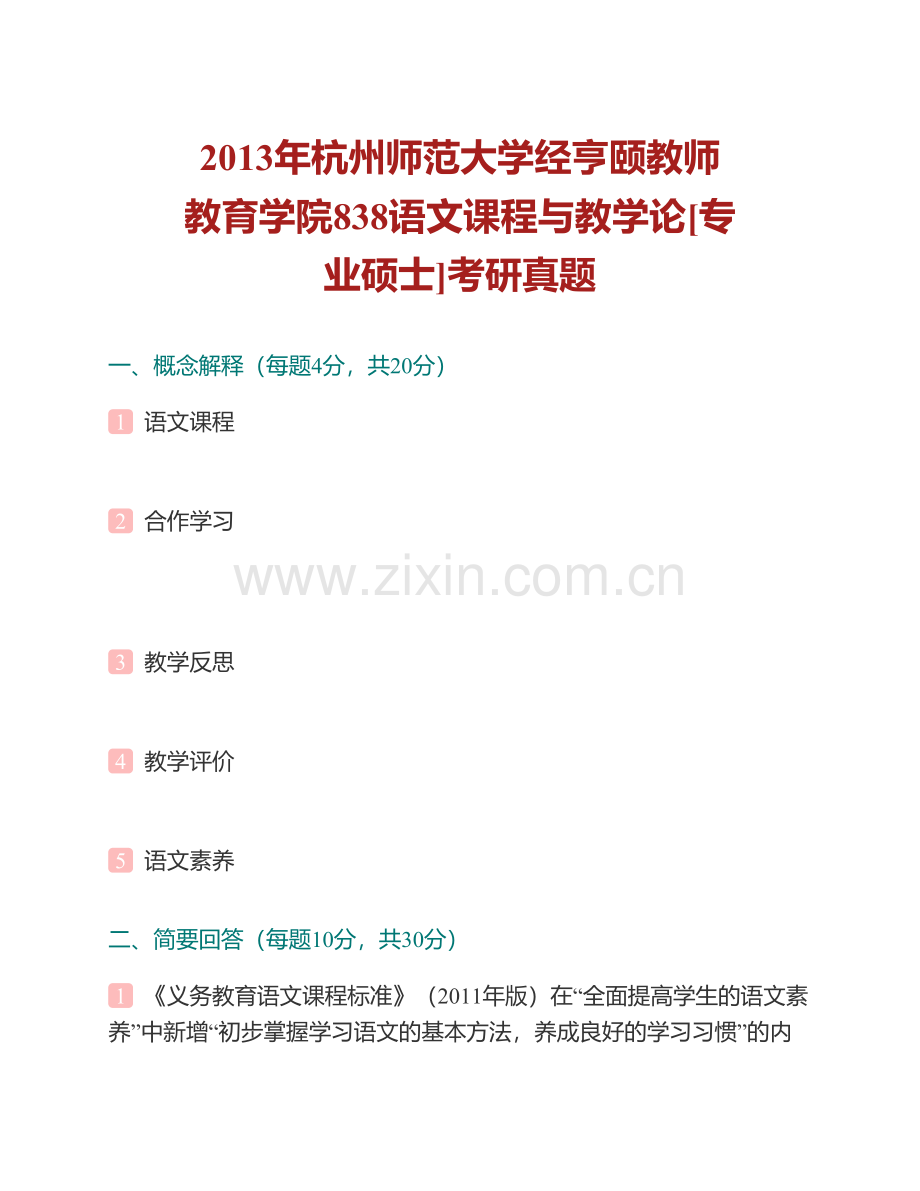 2013年杭州师范大学经亨颐教师教育学院838语文课程与教学论[专业硕士]考研真题

一、概念解释（每题4分，共20分）

1 语文课程

2 合作学习

www.zixin.com.cn

3 教学反思

4 教学评价

5 语文素养

二、简要回答（每题10分，共30分）

1 《义务教育语文课程标准》（2011年版）在“全面提高学生的语文素养”中新增“初步掌握学习语文的基本方法，养成良好的学习习惯”的内